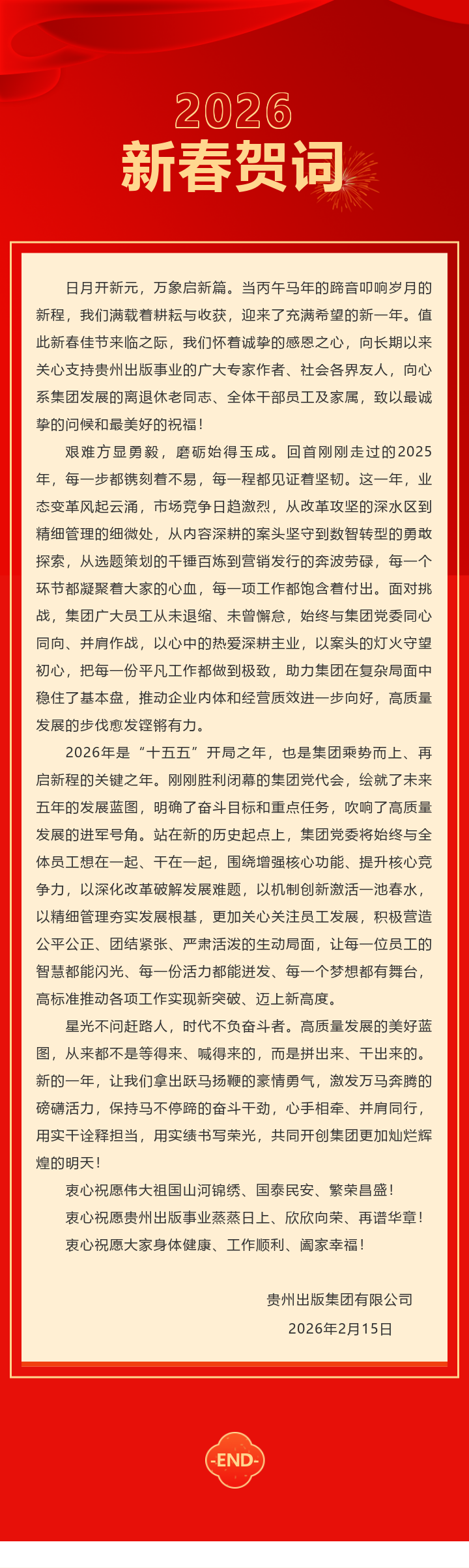 2026
新春贺词

日月开新元，万象启新篇。当丙午马年的蹄音叩响岁月的新程，我们满载着耕耘与收获，迎来了充满希望的新一年。值此新春佳节来临之际，我们怀着诚挚的感恩之心，向长期以来关心支持贵州出版事业的广大专家作者、社会各界友人，向心系集团发展的离退休老同志、全体干部员工及家属，致以最诚挚的问候和最美好的祝福！

艰难方显勇毅，磨砺始得玉成。回首刚刚走过的2025年，每一步都镌刻着不易，每一程都见证着坚韧。这一年，业态变革风起云涌，市场竞争日趋激烈，从改革攻坚的深水区到精细管理的细微处，从内容深耕的案头坚守到数智转型的勇敢探索，从选题策划的千锤百炼到营销发行的奔波劳碌，每一个环节都凝聚着大家的心血，每一项工作都饱含着付出。面对挑战，集团广大员工从未退缩、未曾懈怠，始终与集团党委同心同向、并肩作战，以心中的热爱深耕主业，以案头的灯火守望初心，把每一份平凡工作都做到极致，助力集团在复杂局面中稳住了基本盘，推动企业内体和经营质效进一步向好，高质量发展的步伐愈发铿锵有力。

2026年是“十五五”开局之年，也是集团乘势而上、再启新程的关键之年。刚刚胜利闭幕的集团党代会，绘就了未来五年的发展蓝图，明确了奋斗目标和重点任务，吹响了高质量发展的进军号角。站在新的历史起点上，集团党委将始终与全体员工想在一起、干在一起，围绕增强核心功能、提升核心竞争力，以深化改革破解发展难题，以机制创新激活一池春水，以精细管理夯实发展根基，更加关心关注员工发展，积极营造公平公正、团结紧张、严肃活泼的生动局面，让每一位员工的智慧都能闪光、每一份活力都能迸发、每一个梦想都有舞台，高标准推动各项工作实现新突破、迈上新高度。

星光不问赶路人，时代不负奋斗者。高质量发展的美好蓝图，从来都不是等得来、喊得来的，而是拼出来、干出来的。新的一年，让我们拿出跃马扬鞭的豪情勇气，激发万马奔腾的磅礴活力，保持马不停蹄的奋斗干劲，心手相牵、并肩同行，用实干诠释担当，用实绩书写荣光，共同开创集团更加灿烂辉煌的明天！

衷心祝愿伟大祖国山河锦绣、国泰民安、繁荣昌盛！
衷心祝愿贵州出版事业蒸蒸日上、欣欣向荣、再谱华章！
衷心祝愿大家身体健康、工作顺利、阖家幸福！

贵州出版集团有限公司
2026年2月15日

-END-